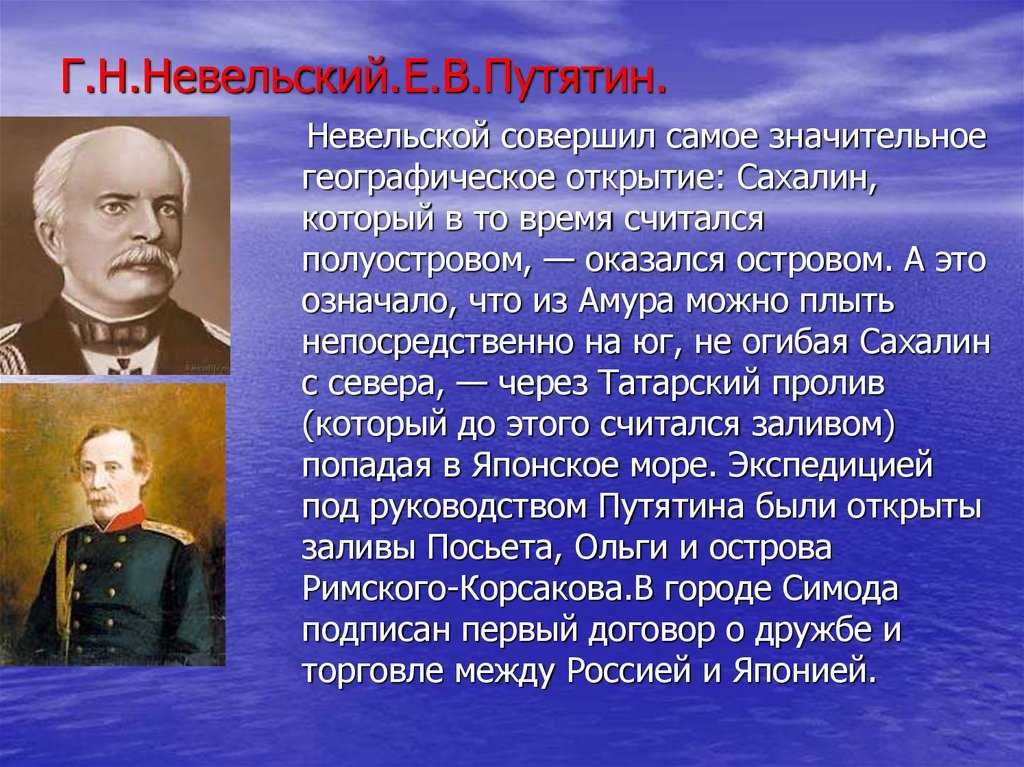 Г.Н.Невельский.Е.В.Путятин.

Невельской совершил самое значительное географическое открытие: Сахалин, который в то время считался полуостровом, — оказался островом. А это означало, что из Амура можно плыть непосредственно на юг, не огибая Сахалин с севера, — через Татарский пролив (который до этого считался заливом) попадая в Японское море. Экспедицией под руководством Путятина были открыты заливы Посьета, Ольги и острова Римского-Корсакова.В городе Симода подписан первый договор о дружбе и торговле между Россией и Японией.